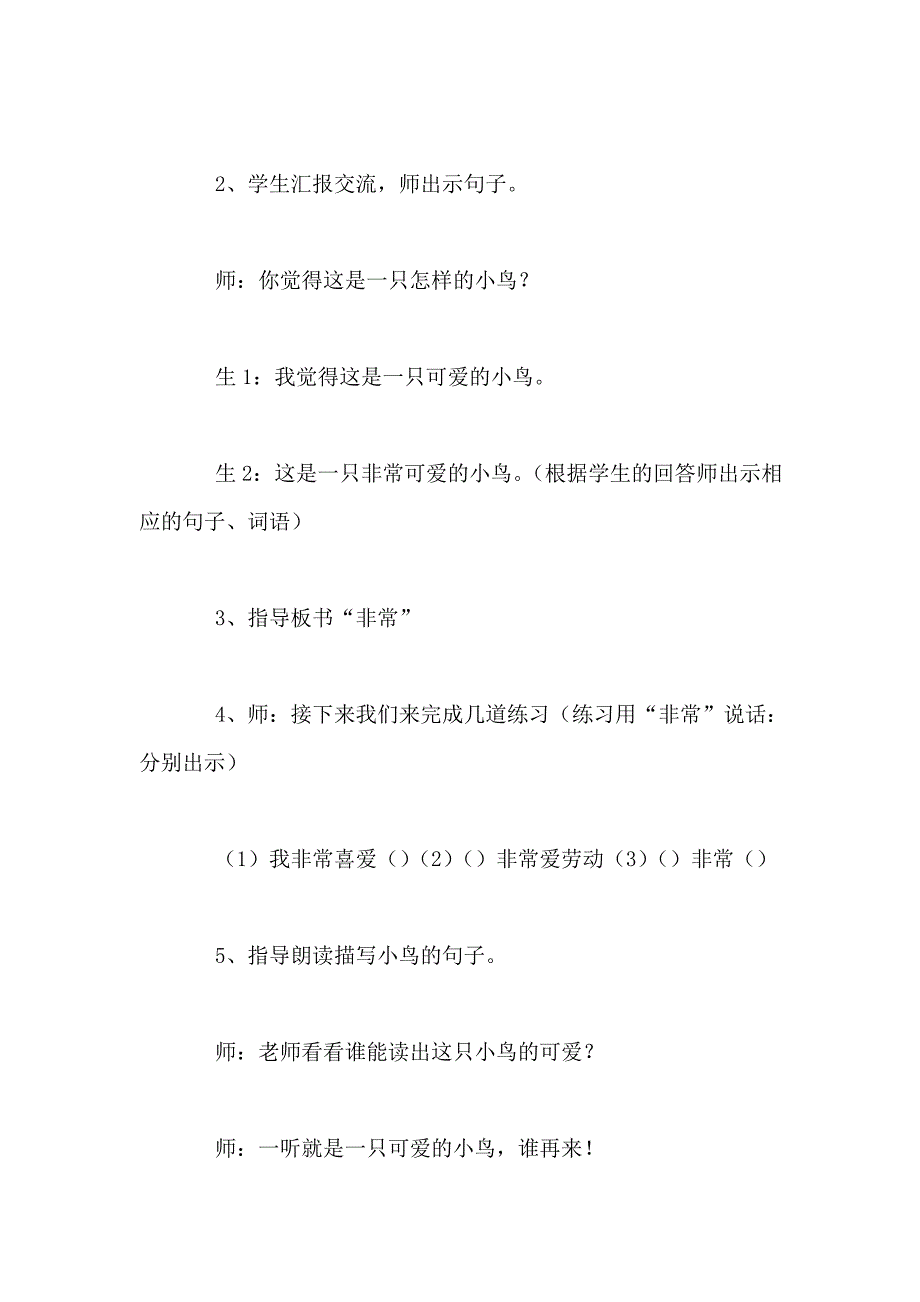 2、学生汇报交流，师出示句子。

师：你觉得这是一只怎样的小鸟？

生1：我觉得这是一只可爱的小鸟。

生2：这是一只非常可爱的小鸟。（根据学生的回答师出示相应的句子、词语）

3、指导板书“非常”

4、师：接下来我们来完成几道练习（练习用“非常”说话：分别出示）

（1）我非常喜爱（）（2）（）非常爱劳动（3）（）非常（）

5、指导朗读描写小鸟的句子。

师：老师看看谁能读出这只小鸟的可爱？

师：一听就是一只可爱的小鸟，谁再来！